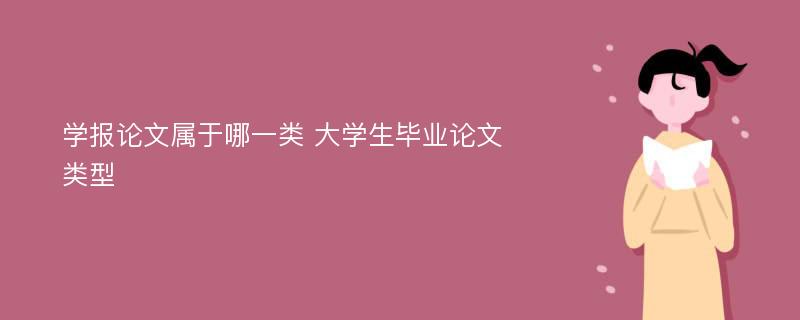 学报论文属于哪一类 大学生毕业论文类型